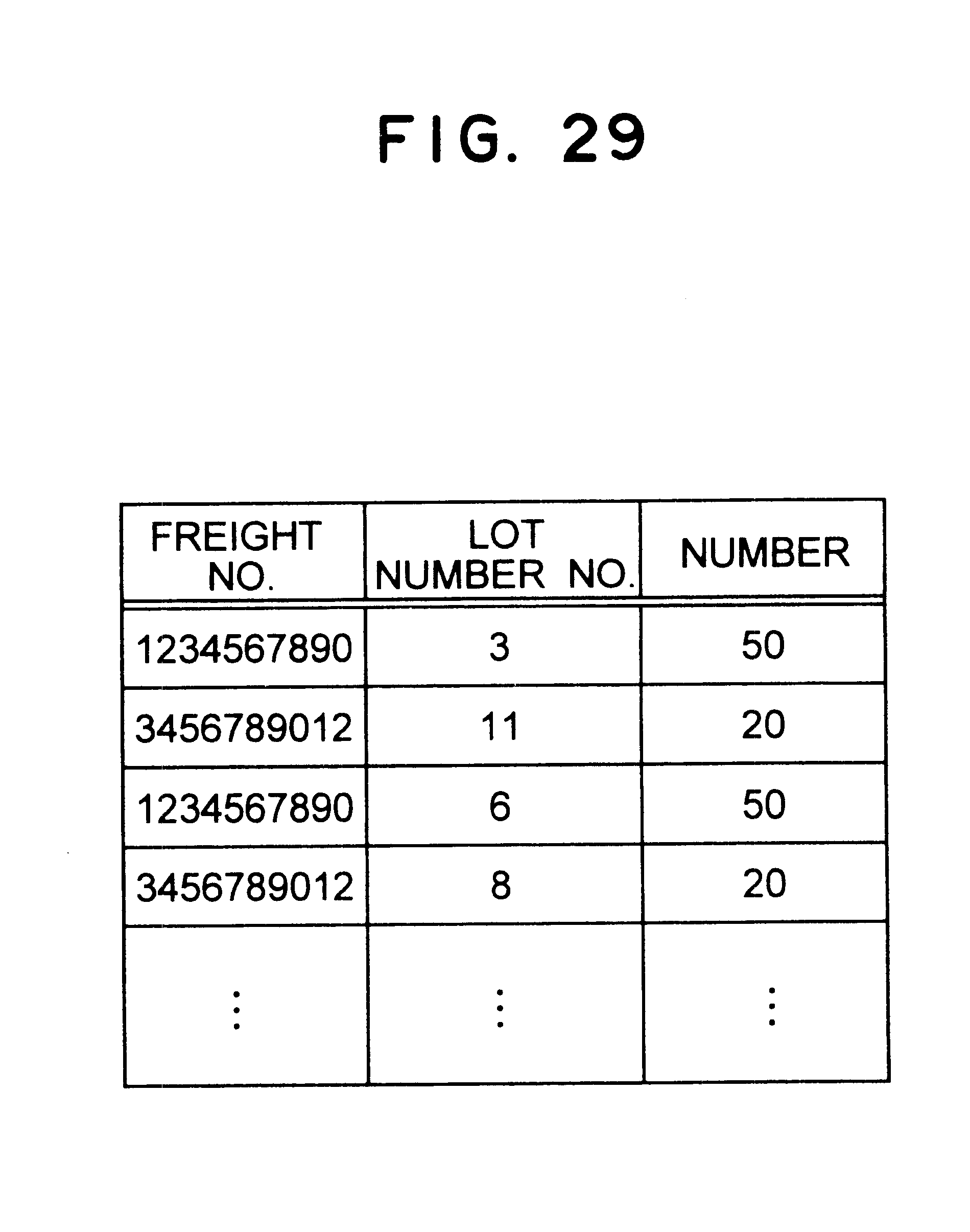 FIG. 29

| FREIGHT NO. | LOT NUMBER NO. | NUMBER |
|---|---|---|
| 1234567890 | 3 | 50 |
| 3456789012 | 11 | 20 |
| 1234567890 | 6 | 50 |
| 3456789012 | 8 | 20 |
| ⋮ | ⋮ | ⋮ |